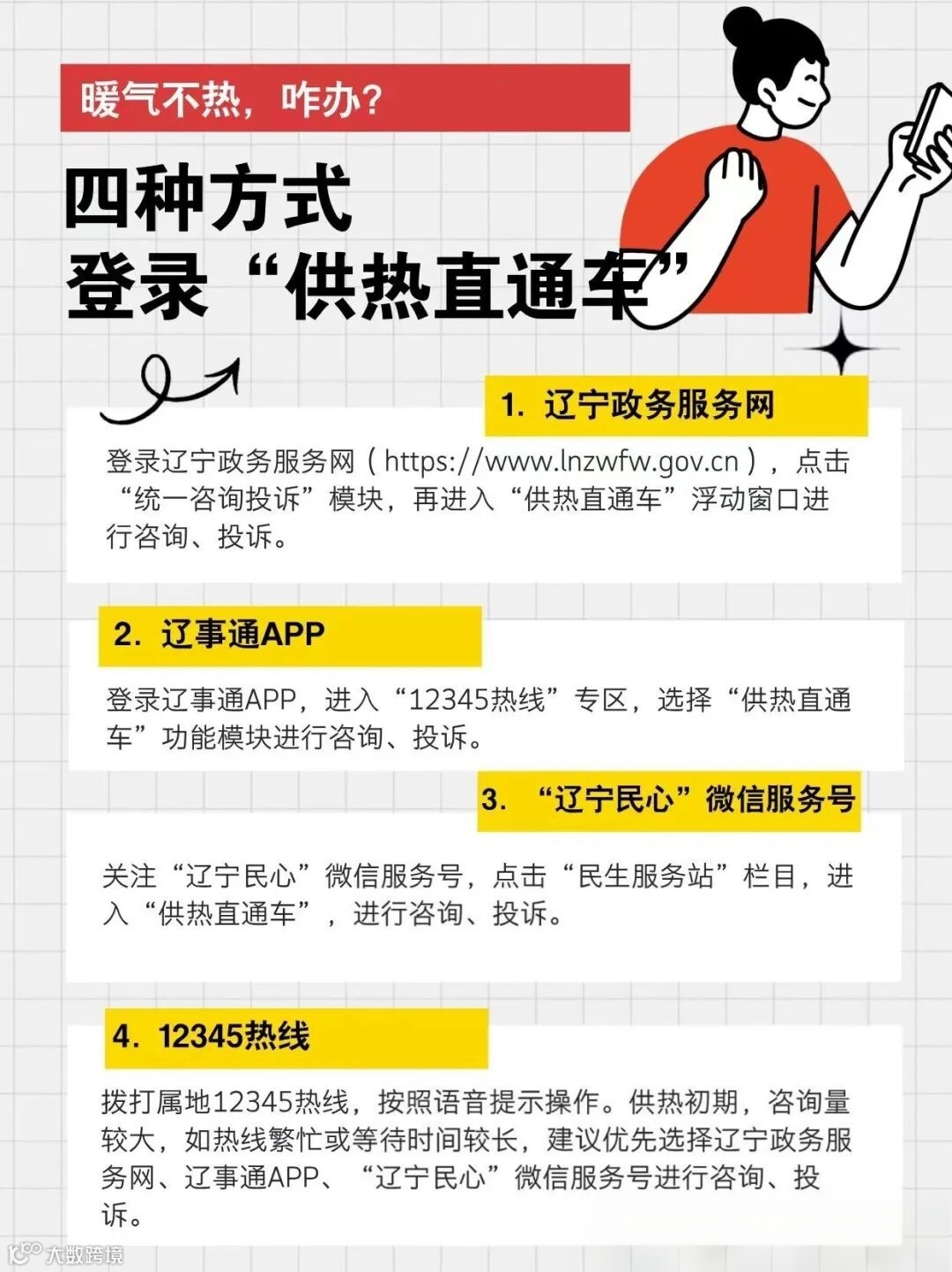 暖气不热，咋办？

四种方式
登录“供热直通车”

1.辽宁政务服务网

登录辽宁政务服务网（https://www.lnzwfw.gov.cn），点击“统一咨询投诉”模块，再进入“供热直通车”浮动窗口进行咨询、投诉。

2.辽事通APP

登录辽事通APP，进入“12345热线”专区，选择“供热直通车”功能模块进行咨询、投诉。

3.“辽宁民心”微信服务号

关注“辽宁民心”微信服务号，点击“民生服务站”栏目，进入“供热直通车”，进行咨询、投诉。

4.12345热线

拨打属地12345热线，按照语音提示操作。供热初期，咨询量较大，如热线繁忙或等待时间较长，建议优先选择辽宁政务服务网、辽事通APP、“辽宁民心”微信服务号进行咨询、投诉。

大数跨境